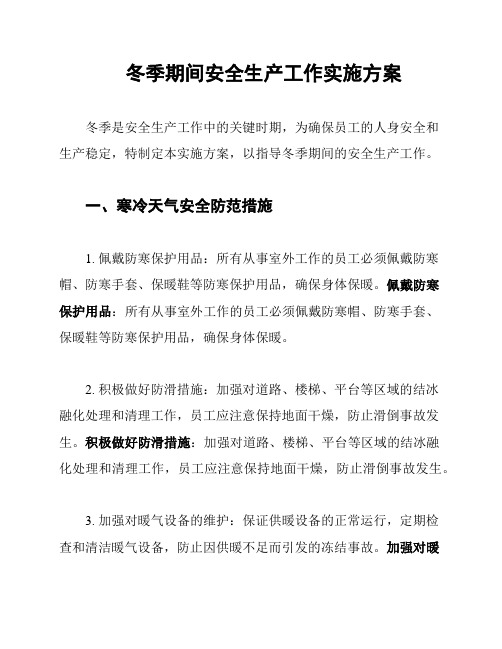 冬季期间安全生产工作实施方案

冬季是安全生产工作中的关键时期，为确保员工的人身安全和生产稳定，特制定本实施方案，以指导冬季期间的安全生产工作。

一、寒冷天气安全防范措施

1. 佩戴防寒保护用品：所有从事室外工作的员工必须佩戴防寒帽、防寒手套、保暖鞋等防寒保护用品，确保身体保暖。佩戴防寒保护用品：所有从事室外工作的员工必须佩戴防寒帽、防寒手套、保暖鞋等防寒保护用品，确保身体保暖。

2. 积极做好防滑措施：加强对道路、楼梯、平台等区域的结冰融化处理和清理工作，员工应注意保持地面干燥，防止滑倒事故发生。积极做好防滑措施：加强对道路、楼梯、平台等区域的结冰融化处理和清理工作，员工应注意保持地面干燥，防止滑倒事故发生。

3. 加强对暖气设备的维护：保证供暖设备的正常运行，定期检查和清洁暖气设备，防止因供暖不足而引发的冻结事故。加强对暖